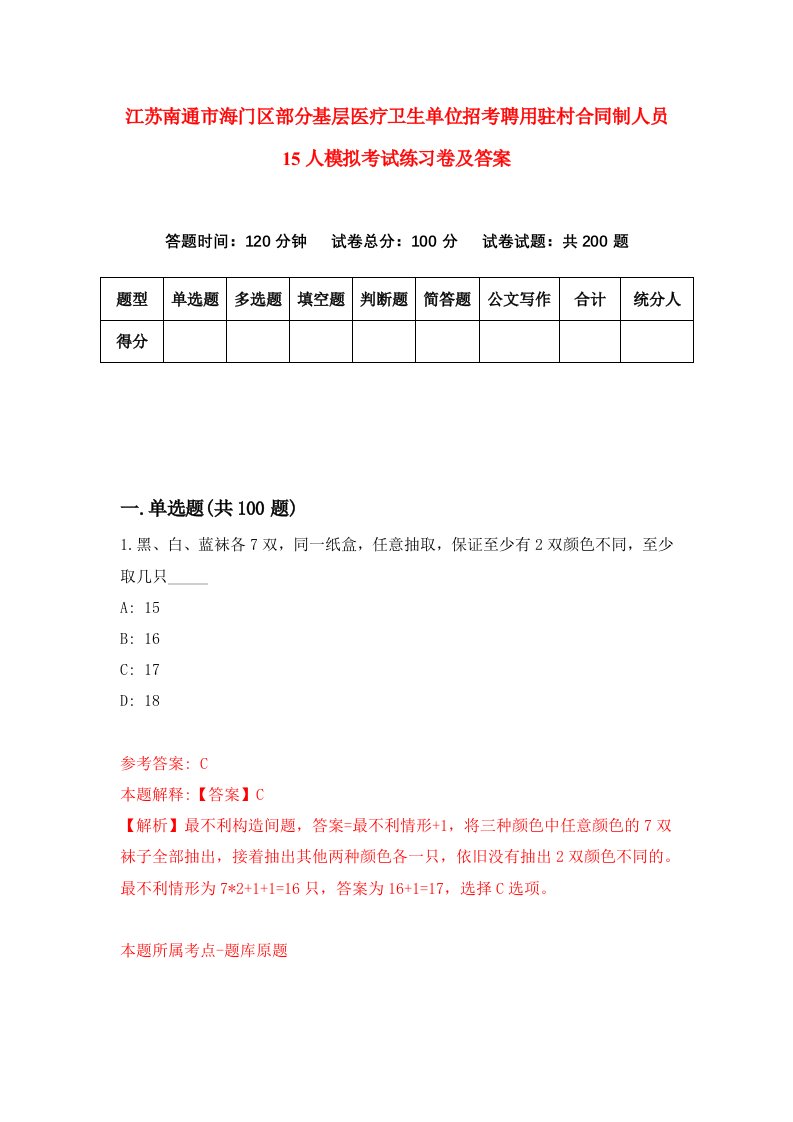 江苏南通市海门区部分基层医疗卫生单位招考聘用驻村合同制人员15人模拟考试练习卷及答案

答题时间：120分钟　试卷总分：100分　试卷试题：共200题

| 题型 | 单选题 | 多选题 | 填空题 | 判断题 | 简答题 | 公文写作 | 合计 | 统分人 |
|---|---|---|---|---|---|---|---|---|
| 得分 | | | | | | | | |

一.单选题(共100题)

1.黑、白、蓝袜各7双，同一纸盒，任意抽取，保证至少有2双颜色不同，至少取几只_____

A: 15

B: 16

C: 17

D: 18

参考答案: C

本题解释:【答案】C

【解析】最不利构造问题，答案=最不利情形+1，将三种颜色中任意颜色的7双袜子全部抽出，接着抽出其他两种颜色各一只，依旧没有抽出2双颜色不同的。最不利情形为7*2+1+1=16只，答案为16+1=17，选择C选项。

本题所属考点-题库原题